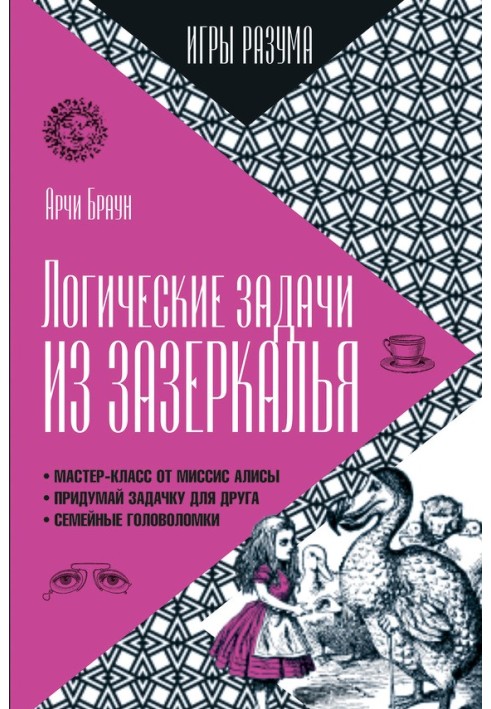 ИГРЫ РАЗУМА

Арчи Браун

Логические задачи из Зазеркалья

• МАСТЕР-КЛАСС ОТ МИССИС АЛИСЫ
• ПРИДУМАЙ ЗАДАЧКУ ДЛЯ ДРУГА
• СЕМЕЙНЫЕ ГОЛОВОЛОМКИ